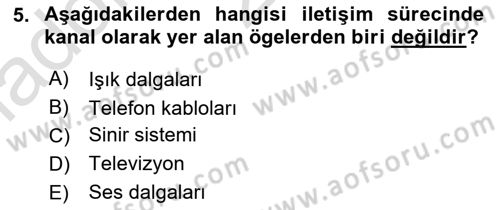 5. Aşağıdakilerden hangisi iletişim sürecinde kanal olarak yer alan ögelerden biri değildir?

A) Işık dalgaları
B) Telefon kabloları
C) Sinir sistemi
D) Televizyon
E) Ses dalgaları

www.aofsoru.com
www.aofsoru.com
www.aofsoru.com
www.aofsoru.com